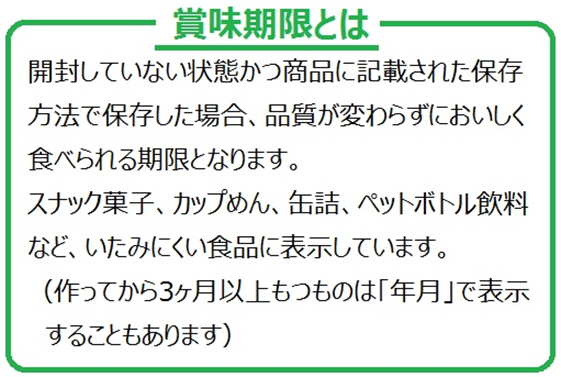 賞味期限とは

開封していない状態かつ商品に記載された保存方法で保存した場合、品質が変わらずにおいしく食べられる期限となります。
スナック菓子、カップめん、缶詰、ペットボトル飲料など、いたみにくい食品に表示しています。
（作ってから3ヶ月以上もつものは「年月」で表示することもあります）